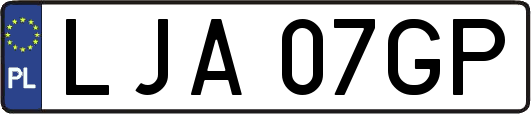 PL
LJA 07GP